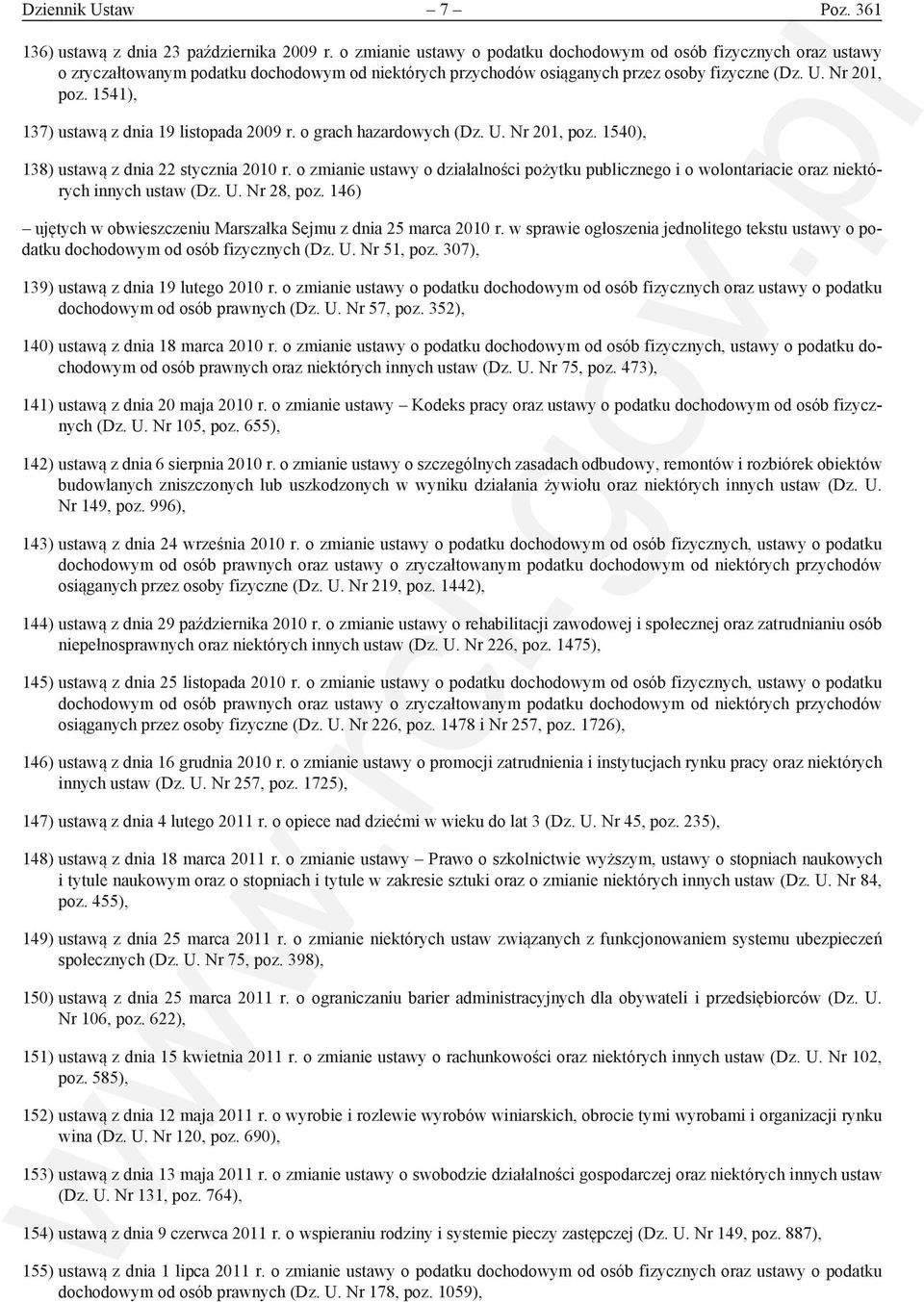 Dziennik Ustaw – 7 – Poz. 361

136) ustawą z dnia 23 października 2009 r. o zmianie ustawy o podatku dochodowym od osób fizycznych oraz ustawy o zryczałtowanym podatku dochodowym od niektórych przychodów osiąganych przez osoby fizyczne (Dz. U. Nr 201, poz. 1541),

137) ustawą z dnia 19 listopada 2009 r. o grach hazardowych (Dz. U. Nr 201, poz. 1540),

138) ustawą z dnia 22 stycznia 2010 r. o zmianie ustawy o działalności pożytku publicznego i o wolontariacie oraz niektórych innych ustaw (Dz. U. Nr 28, poz. 146)

– ujętych w obwieszczeniu Marszałka Sejmu z dnia 25 marca 2010 r. w sprawie ogłoszenia jednolitego tekstu ustawy o podatku dochodowym od osób fizycznych (Dz. U. Nr 51, poz. 307),

139) ustawą z dnia 19 lutego 2010 r. o zmianie ustawy o podatku dochodowym od osób fizycznych oraz ustawy o podatku dochodowym od osób prawnych (Dz. U. Nr 57, poz. 352),

140) ustawą z dnia 18 marca 2010 r. o zmianie ustawy o podatku dochodowym od osób fizycznych, ustawy o podatku dochodowym od osób prawnych oraz niektórych innych ustaw (Dz. U. Nr 75, poz. 473),

141) ustawą z dnia 20 maja 2010 r. o zmianie ustawy – Kodeks pracy oraz ustawy o podatku dochodowym od osób fizycznych (Dz. U. Nr 105, poz. 655),

142) ustawą z dnia 6 sierpnia 2010 r. o zmianie ustawy o szczególnych zasadach odbudowy, remontów i rozbiórek obiektów budowlanych zniszczonych lub uszkodzonych w wyniku działania żywiołu oraz niektórych innych ustaw (Dz. U. Nr 149, poz. 996),

143) ustawą z dnia 24 września 2010 r. o zmianie ustawy o podatku dochodowym od osób fizycznych, ustawy o podatku dochodowym od osób prawnych oraz ustawy o zryczałtowanym podatku dochodowym od niektórych przychodów osiąganych przez osoby fizyczne (Dz. U. Nr 219, poz. 1442),

144) ustawą z dnia 29 października 2010 r. o zmianie ustawy o rehabilitacji zawodowej i społecznej oraz zatrudnianiu osób niepełnosprawnych oraz niektórych innych ustaw (Dz. U. Nr 226, poz. 1475),

145) ustawą z dnia 25 listopada 2010 r. o zmianie ustawy o podatku dochodowym od osób fizycznych, ustawy o podatku dochodowym od osób prawnych oraz ustawy o zryczałtowanym podatku dochodowym od niektórych przychodów osiąganych przez osoby fizyczne (Dz. U. Nr 226, poz. 1478 i Nr 257, poz. 1726),

146) ustawą z dnia 16 grudnia 2010 r. o zmianie ustawy o promocji zatrudnienia i instytucjach rynku pracy oraz niektórych innych ustaw (Dz. U. Nr 257, poz. 1725),

147) ustawą z dnia 4 lutego 2011 r. o opiece nad dziećmi w wieku do lat 3 (Dz. U. Nr 45, poz. 235),

148) ustawą z dnia 18 marca 2011 r. o zmianie ustawy – Prawo o szkolnictwie wyższym, ustawy o stopniach naukowych i tytule naukowym oraz o stopniach i tytule w zakresie sztuki oraz o zmianie niektórych innych ustaw (Dz. U. Nr 84, poz. 455),

149) ustawą z dnia 25 marca 2011 r. o zmianie niektórych ustaw związanych z funkcjonowaniem systemu ubezpieczeń społecznych (Dz. U. Nr 75, poz. 398),

150) ustawą z dnia 25 marca 2011 r. o ograniczaniu barier administracyjnych dla obywateli i przedsiębiorców (Dz. U. Nr 106, poz. 622),

151) ustawą z dnia 15 kwietnia 2011 r. o zmianie ustawy o rachunkowości oraz niektórych innych ustaw (Dz. U. Nr 102, poz. 585),

152) ustawą z dnia 12 maja 2011 r. o wyrobie i rozlewie wyrobów winiarskich, obrocie tymi wyrobami i organizacji rynku wina (Dz. U. Nr 120, poz. 690),

153) ustawą z dnia 13 maja 2011 r. o zmianie ustawy o swobodzie działalności gospodarczej oraz niektórych innych ustaw (Dz. U. Nr 131, poz. 764),

154) ustawą z dnia 9 czerwca 2011 r. o wspieraniu rodziny i systemie pieczy zastępczej (Dz. U. Nr 149, poz. 887),

155) ustawą z dnia 1 lipca 2011 r. o zmianie ustawy o podatku dochodowym od osób fizycznych oraz ustawy o podatku dochodowym od osób prawnych (Dz. U. Nr 178, poz. 1059),

www.rcl.gov.pl